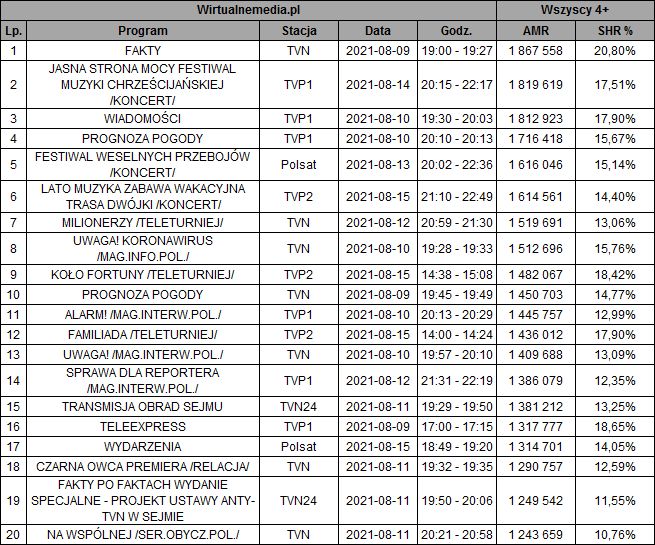 | Wirtualnemedia.pl | | | | | Wszyscy 4+ | |
|---|---|---|---|---|---|---|
| Lp. | Program | Stacja | Data | Godz. | AMR | SHR % |
| 1 | FAKTY | TVN | 2021-08-09 | 19:00 - 19:27 | 1 867 558 | 20,80% |
| 2 | JASNA STRONA MOCY FESTIWAL MUZYKI CHRZEŚCIJAŃSKIEJ /KONCERT/ | TVP1 | 2021-08-14 | 20:15 - 22:17 | 1 819 619 | 17,51% |
| 3 | WIADOMOŚCI | TVP1 | 2021-08-10 | 19:30 - 20:03 | 1 812 923 | 17,90% |
| 4 | PROGNOZA POGODY | TVP1 | 2021-08-10 | 20:10 - 20:13 | 1 716 418 | 15,67% |
| 5 | FESTIWAL WESELNYCH PRZEBOJÓW /KONCERT/ | Polsat | 2021-08-13 | 20:02 - 22:36 | 1 616 046 | 15,14% |
| 6 | LATO MUZYKA ZABAWA WAKACYJNA TRASA DWÓJKI /KONCERT/ | TVP2 | 2021-08-15 | 21:10 - 22:49 | 1 614 561 | 14,40% |
| 7 | MILIONERZY /TELETURNIEJ/ | TVN | 2021-08-12 | 20:59 - 21:30 | 1 519 691 | 13,06% |
| 8 | UWAGA! KORONAWIRUS /MAG.INFO.POL./ | TVN | 2021-08-10 | 19:28 - 19:33 | 1 512 696 | 15,76% |
| 9 | KOŁO FORTUNY /TELETURNIEJ/ | TVP2 | 2021-08-15 | 14:38 - 15:08 | 1 482 067 | 18,42% |
| 10 | PROGNOZA POGODY | TVN | 2021-08-09 | 19:45 - 19:49 | 1 450 703 | 14,77% |
| 11 | ALARM! /MAG.INTERW.POL./ | TVP1 | 2021-08-10 | 20:13 - 20:29 | 1 445 757 | 12,99% |
| 12 | FAMILIADA /TELETURNIEJ/ | TVP2 | 2021-08-15 | 14:00 - 14:24 | 1 436 012 | 17,90% |
| 13 | UWAGA! /MAG.INTERW.POL./ | TVN | 2021-08-10 | 19:57 - 20:10 | 1 409 688 | 13,09% |
| 14 | SPRAWA DLA REPORTERA /MAG.INTERW.POL./ | TVP1 | 2021-08-12 | 21:31 - 22:19 | 1 386 079 | 12,35% |
| 15 | TRANSMISJA OBRAD SEJMU | TVN24 | 2021-08-11 | 19:29 - 19:50 | 1 381 212 | 13,25% |
| 16 | TELEEXPRESS | TVP1 | 2021-08-09 | 17:00 - 17:15 | 1 317 777 | 18,65% |
| 17 | WYDARZENIA | Polsat | 2021-08-15 | 18:49 - 19:20 | 1 314 701 | 14,05% |
| 18 | CZARNA OWCA PREMIERA /RELACJA/ | TVN | 2021-08-11 | 19:32 - 19:35 | 1 290 757 | 12,59% |
| 19 | FAKTY PO FAKTACH WYDANIE SPECJALNE - PROJEKT USTAWY ANTY-TVN W SEJMIE | TVN24 | 2021-08-11 | 19:50 - 20:06 | 1 249 542 | 11,55% |
| 20 | NA WSPÓLNEJ /SER.OBYCZ.POL./ | TVN | 2021-08-11 | 20:21 - 20:58 | 1 243 659 | 10,76% |